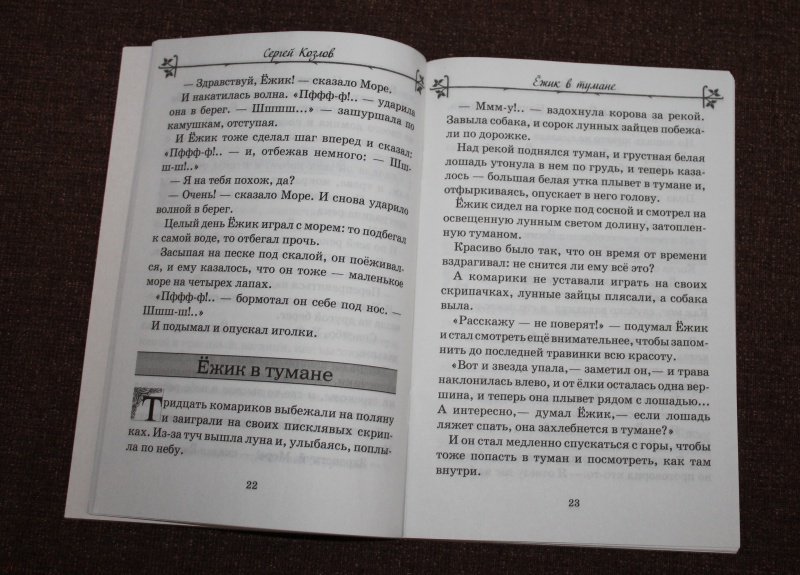 Сергей Козлов

— Здравствуй, Ёжик! — сказало Море.

И накатилась волна. «Пффф-ф!.. — ударила она в берег. — Шшшш...» — зашуршала по камушкам, отступая.

И Ёжик тоже сделал шаг вперед и сказал: «Пффф-ф!.. — и, отбежав немного: — Шш-ш-ш!..»

— Я на тебя похож, да?

— Очень! — сказало Море. И снова ударило волной в берег.

Целый день Ёжик играл с морем: то подбегал к самой воде, то отбегал прочь.

Засыпая на песке под скалой, он поёживался, и ему казалось, что он тоже — маленькое море на четырех лапах.

«Пффф-ф!.. — бормотал он себе под нос. — Шшш-ш!..»

И подымал и опускал иголки.

Ёжик в тумане

Тридцать комариков выбежали на поляну и заиграли на своих писклявых скрипках. Из-за туч вышла луна и, улыбаясь, поплыла по небу.

22

Ёжик в тумане

— Ммм-у!.. — вздохнула корова за рекой. Завыла собака, и сорок лунных зайцев побежали по дорожке.

Над рекой поднялся туман, и грустная белая лошадь утонула в нем по грудь, и теперь казалось — большая белая утка плывет в тумане и, отфыркиваясь, опускает в него голову.

Ёжик сидел на горке под сосной и смотрел на освещенную лунным светом долину, затопленную туманом.

Красиво было так, что он время от времени вздрагивал: не снится ли ему всё это?

А комарики не уставали играть на своих скрипачках, лунные зайцы плясали, а собака выла.

«Расскажу — не поверят!» — подумал Ёжик и стал смотреть ещё внимательнее, чтобы запомнить до последней травинки всю красоту.

«Вот и звезда упала,— заметил он,— и трава наклонилась влево, и от ёлки осталась одна вершина, и теперь она плывет рядом с лошадью... А интересно,— думал Ёжик,— если лошадь ляжет спать, она захлебнется в тумане?»

И он стал медленно спускаться с горы, чтобы тоже попасть в туман и посмотреть, как там внутри.

23